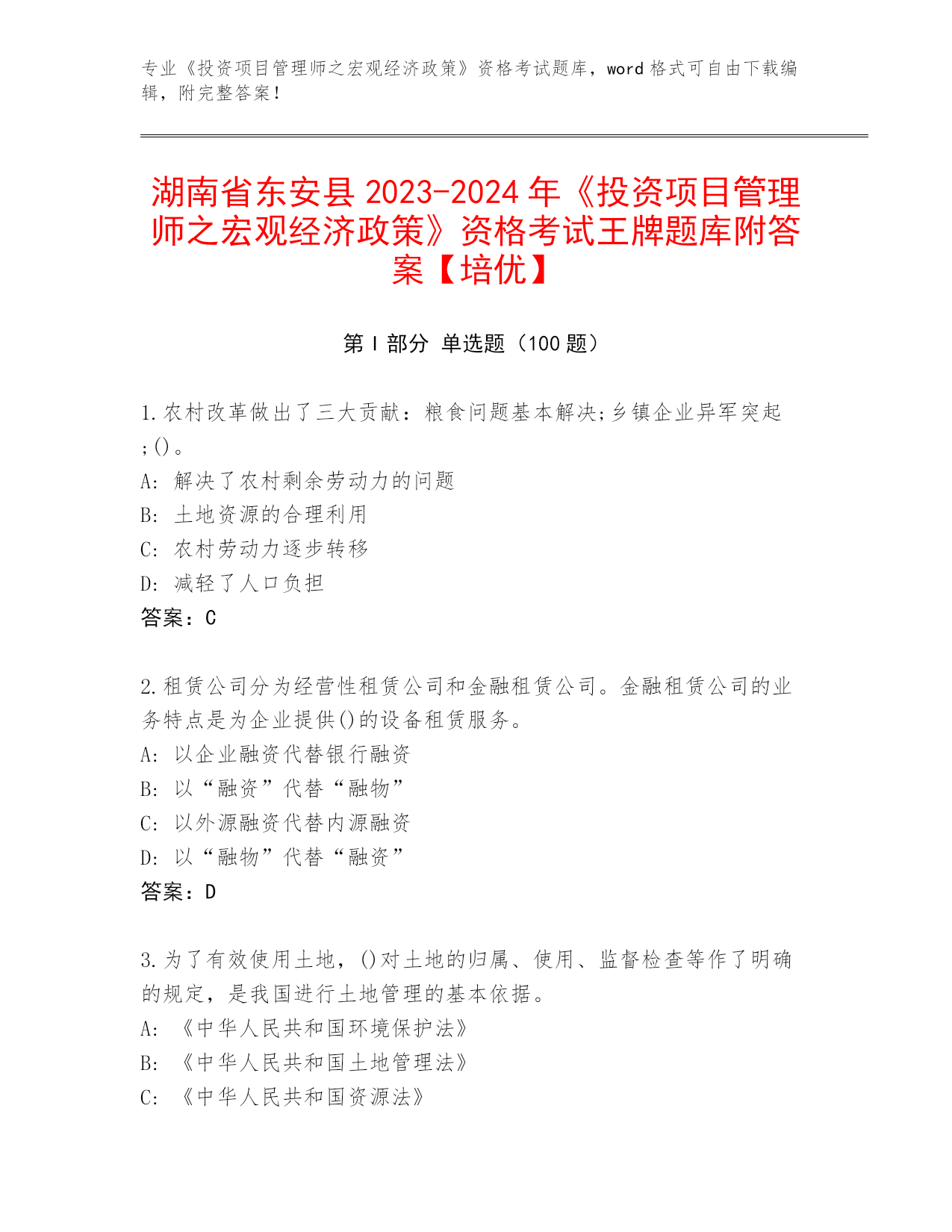 专业《投资项目管理师之宏观经济政策》资格考试题库，word 格式可自由下载编辑，附完整答案！

湖南省东安县 2023-2024 年《投资项目管理师之宏观经济政策》资格考试王牌题库附答案【培优】

第 I 部分 单选题（100 题）

1.农村改革做出了三大贡献：粮食问题基本解决;乡镇企业异军突起;()。
A: 解决了农村剩余劳动力的问题
B: 土地资源的合理利用
C: 农村劳动力逐步转移
D: 减轻了人口负担
答案：C

2.租赁公司分为经营性租赁公司和金融租赁公司。金融租赁公司的业务特点是为企业提供()的设备租赁服务。
A: 以企业融资代替银行融资
B: 以“融资”代替“融物”
C: 以外源融资代替内源融资
D: 以“融物”代替“融资”
答案：D

3.为了有效使用土地，()对土地的归属、使用、监督检查等作了明确的规定，是我国进行土地管理的基本依据。
A: 《中华人民共和国环境保护法》
B: 《中华人民共和国土地管理法》
C: 《中华人民共和国资源法》